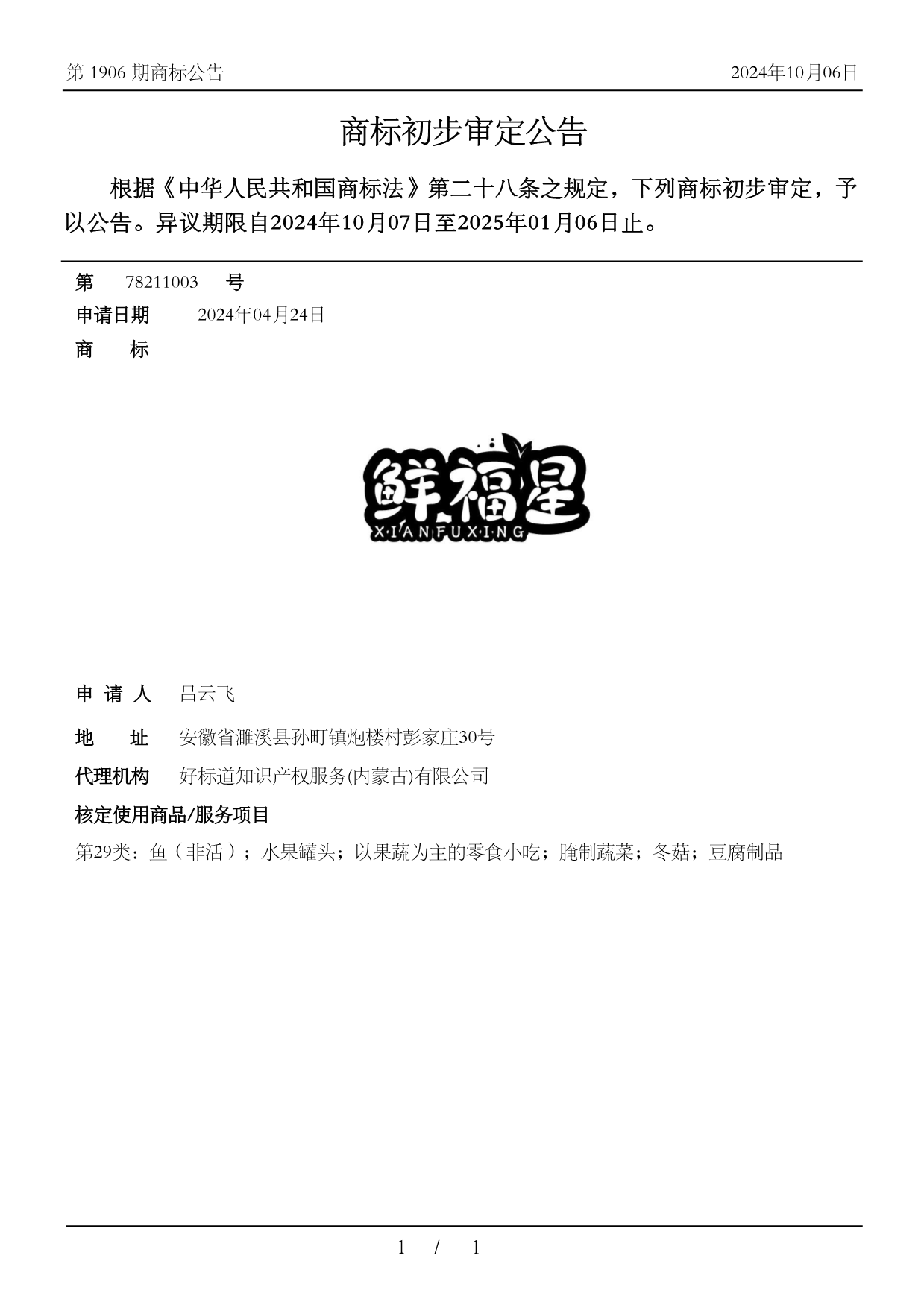 第 1906 期商标公告

2024年10月06日

商标初步审定公告

根据《中华人民共和国商标法》第二十八条之规定，下列商标初步审定，予以公告。异议期限自2024年10月07日至2025年01月06日止。

第 78211003 号

申请日期 2024年04月24日

商 标

鲜福星
XIANFUXING

申 请 人 吕云飞

地 址 安徽省濉溪县孙町镇炮楼村彭家庄30号

代理机构 好标道知识产权服务(内蒙古)有限公司

核定使用商品/服务项目

第29类：鱼（非活）；水果罐头；以果蔬为主的零食小吃；腌制蔬菜；冬菇；豆腐制品

1 / 1